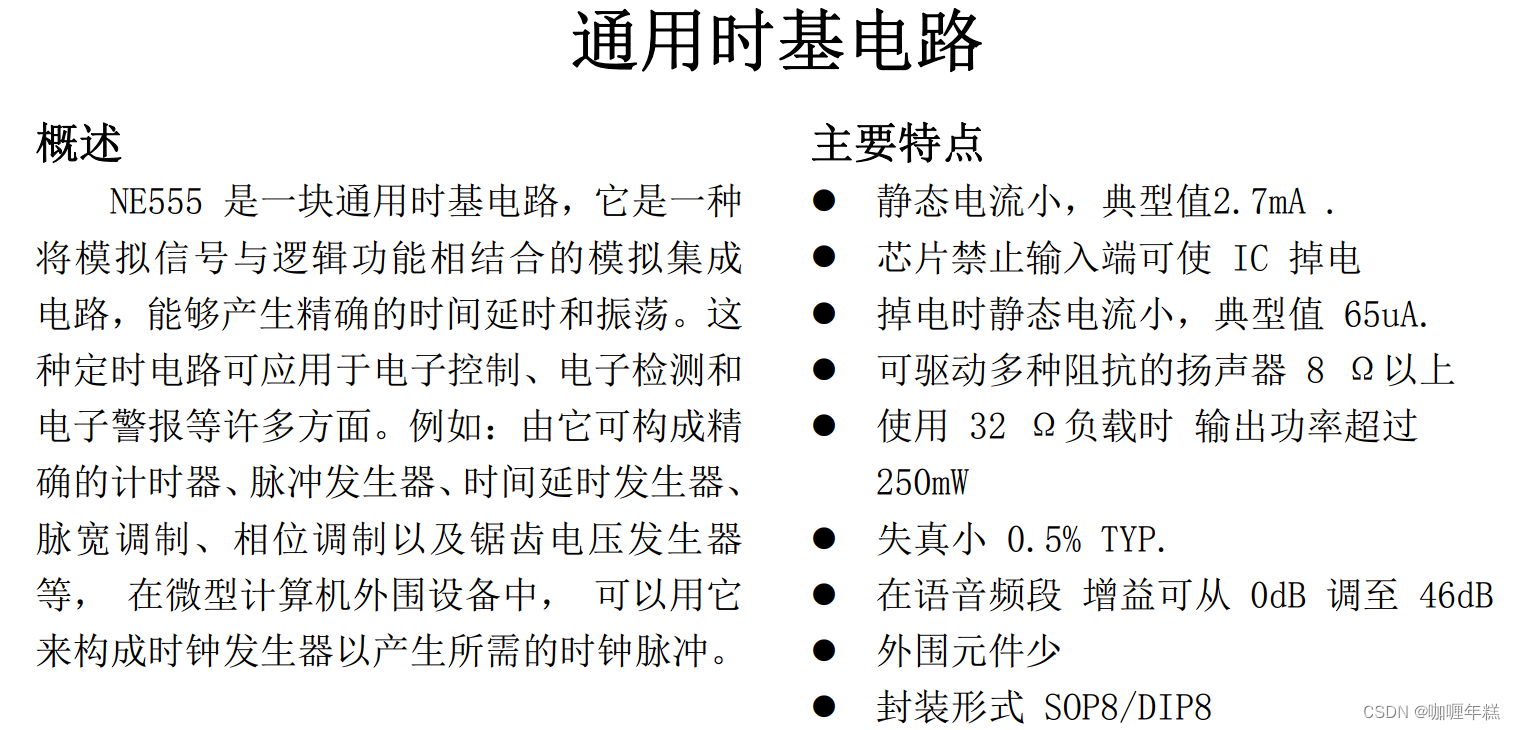 通用时基电路

概述

NE555 是一块通用时基电路，它是一种将模拟信号与逻辑功能相结合的模拟集成电路，能够产生精确的时间延时和振荡。这种定时电路可应用于电子控制、电子检测和电子警报等许多方面。例如：由它可构成精确的计时器、脉冲发生器、时间延时发生器、脉宽调制、相位调制以及锯齿电压发生器等， 在微型计算机外围设备中， 可以用它来构成时钟发生器以产生所需的时钟脉冲。

主要特点

● 静态电流小，典型值2.7mA .
● 芯片禁止输入端可使 IC 掉电
● 掉电时静态电流小，典型值 65uA.
● 可驱动多种阻抗的扬声器 8 Ω以上
● 使用 32 Ω负载时 输出功率超过 250mW
● 失真小 0.5% TYP.
● 在语音频段 增益可从 0dB 调至 46dB
● 外围元件少
● 封装形式 SOP8/DIP8

CSDN @咖喱年糕